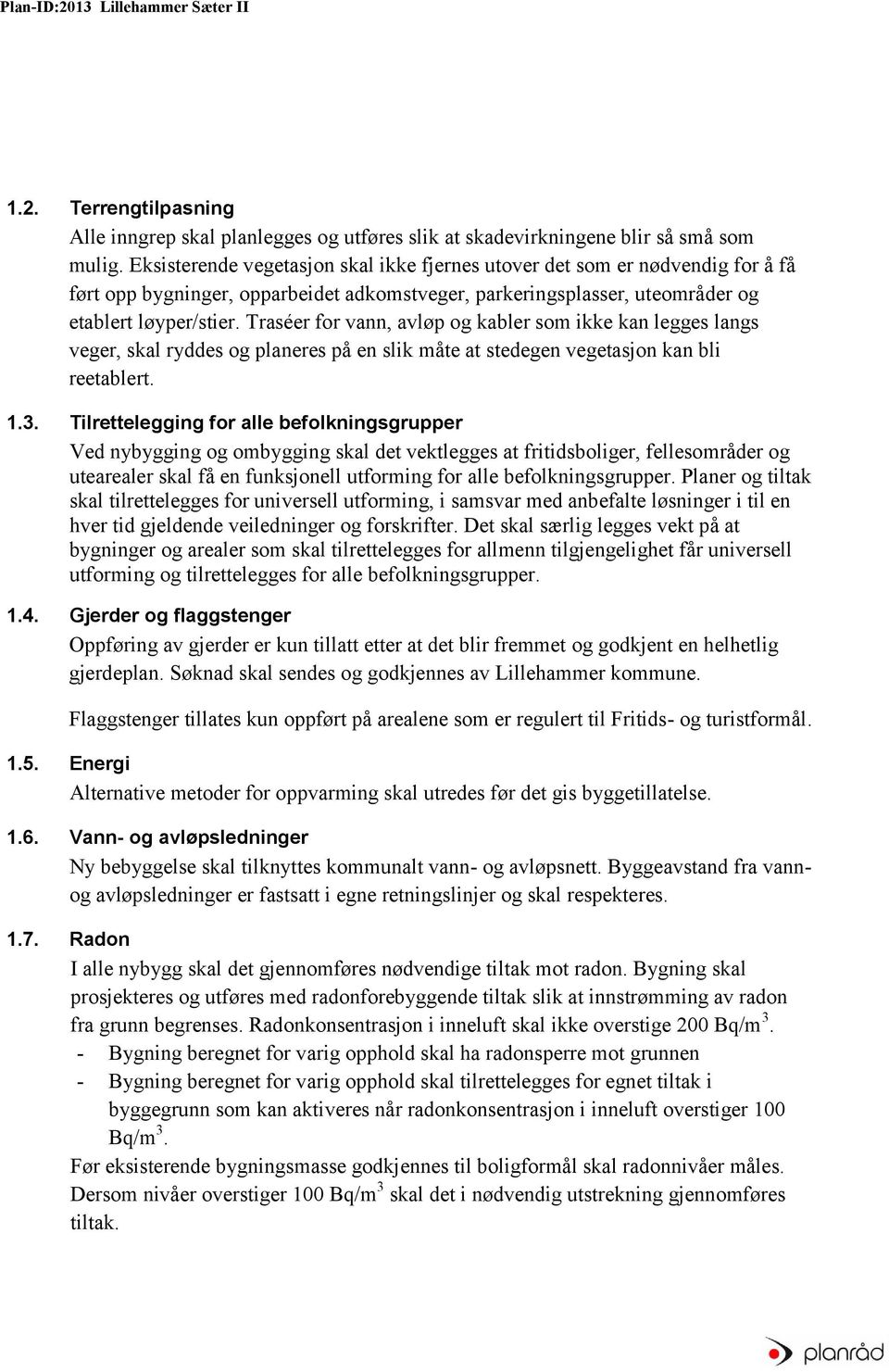 Plan-ID:2013 Lillehammer Sæter II

1.2. Terrengtilpasning

Alle inngrep skal planlegges og utføres slik at skadevirkningene blir så små som mulig. Eksisterende vegetasjon skal ikke fjernes utover det som er nødvendig for å få ført opp bygninger, opparbeidet adkomstveger, parkeringsplasser, uteområder og etablert løyper/stier. Traséer for vann, avløp og kabler som ikke kan legges langs veger, skal ryddes og planeres på en slik måte at stedegen vegetasjon kan bli reetablert.

1.3. Tilrettelegging for alle befolkningsgrupper

Ved nybygging og ombygging skal det vektlegges at fritidsboliger, fellesområder og utearealer skal få en funksjonell utforming for alle befolkningsgrupper. Planer og tiltak skal tilrettelegges for universell utforming, i samsvar med anbefalte løsninger i til en hver tid gjeldende veiledninger og forskrifter. Det skal særlig legges vekt på at bygninger og arealer som skal tilrettelegges for allmenn tilgjengelighet får universell utforming og tilrettelegges for alle befolkningsgrupper.

1.4. Gjerder og flaggstenger

Oppføring av gjerder er kun tillatt etter at det blir fremmet og godkjent en helhetlig gjerdeplan. Søknad skal sendes og godkjennes av Lillehammer kommune.

Flaggstenger tillates kun oppført på arealene som er regulert til Fritids- og turistformål.

1.5. Energi

Alternative metoder for oppvarming skal utredes før det gis byggetillatelse.

1.6. Vann- og avløpsledninger

Ny bebyggelse skal tilknyttes kommunalt vann- og avløpsnett. Byggeavstand fra vann- og avløpsledninger er fastsatt i egne retningslinjer og skal respekteres.

1.7. Radon

I alle nybygg skal det gjennomføres nødvendige tiltak mot radon. Bygning skal prosjekteres og utføres med radonforebyggende tiltak slik at innstrømming av radon fra grunn begrenses. Radonkonsentrasjon i inneluft skal ikke overstige 200 Bq/m$^3$.
- Bygning beregnet for varig opphold skal ha radonsperre mot grunnen
- Bygning beregnet for varig opphold skal tilrettelegges for egnet tiltak i byggegrunn som kan aktiveres når radonkonsentrasjon i inneluft overstiger 100 Bq/m$^3$.

Før eksisterende bygningsmasse godkjennes til boligformål skal radonnivåer måles. Dersom nivåer overstiger 100 Bq/m$^3$ skal det i nødvendig utstrekning gjennomføres tiltak.

planråd